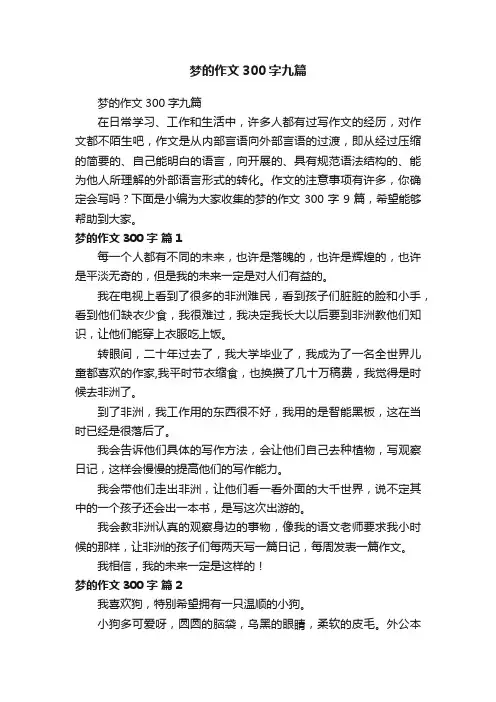 梦的作文 300 字九篇

梦的作文 300 字九篇

在日常学习、工作和生活中，许多人都有过写作文的经历，对作文都不陌生吧，作文是从内部言语向外部言语的过渡，即从经过压缩的简要的、自己能明白的语言，向开展的、具有规范语法结构的、能为他人所理解的外部语言形式的转化。作文的注意事项有许多，你确定会写吗？下面是小编为大家收集的梦的作文 300 字 9 篇，希望能够帮助到大家。

梦的作文 300 字 篇 1

每一个人都有不同的未来，也许是落魄的，也许是辉煌的，也许是平淡无奇的，但是我的未来一定是对人们有益的。

我在电视上看到了很多的非洲难民，看到孩子们脏脏的脸和小手，看到他们缺衣少食，我很难过，我决定我长大以后要到非洲教他们知识，让他们能穿上衣服吃上饭。

转眼间，二十年过去了，我大学毕业了，我成为了一名全世界儿童都喜欢的作家,我平时节衣缩食，也换攒了几十万稿费，我觉得是时候去非洲了。

到了非洲，我工作用的东西很不好，我用的是智能黑板，这在当时已经是很落后了。

我会告诉他们具体的写作方法，会让他们自己去种植物，写观察日记，这样会慢慢的提高他们的写作能力。

我会带他们走出非洲，让他们看一看外面的大千世界，说不定其中的一个孩子还会出一本书，是写这次出游的。

我会教非洲认真的观察身边的事物，像我的语文老师要求我小时候的那样，让非洲的孩子们每两天写一篇日记，每周发表一篇作文。

我相信，我的未来一定是这样的！

梦的作文 300 字 篇 2

我喜欢狗，特别希望拥有一只温顺的小狗。

小狗多可爱呀，圆圆的脑袋，乌黑的眼睛，柔软的皮毛。外公本